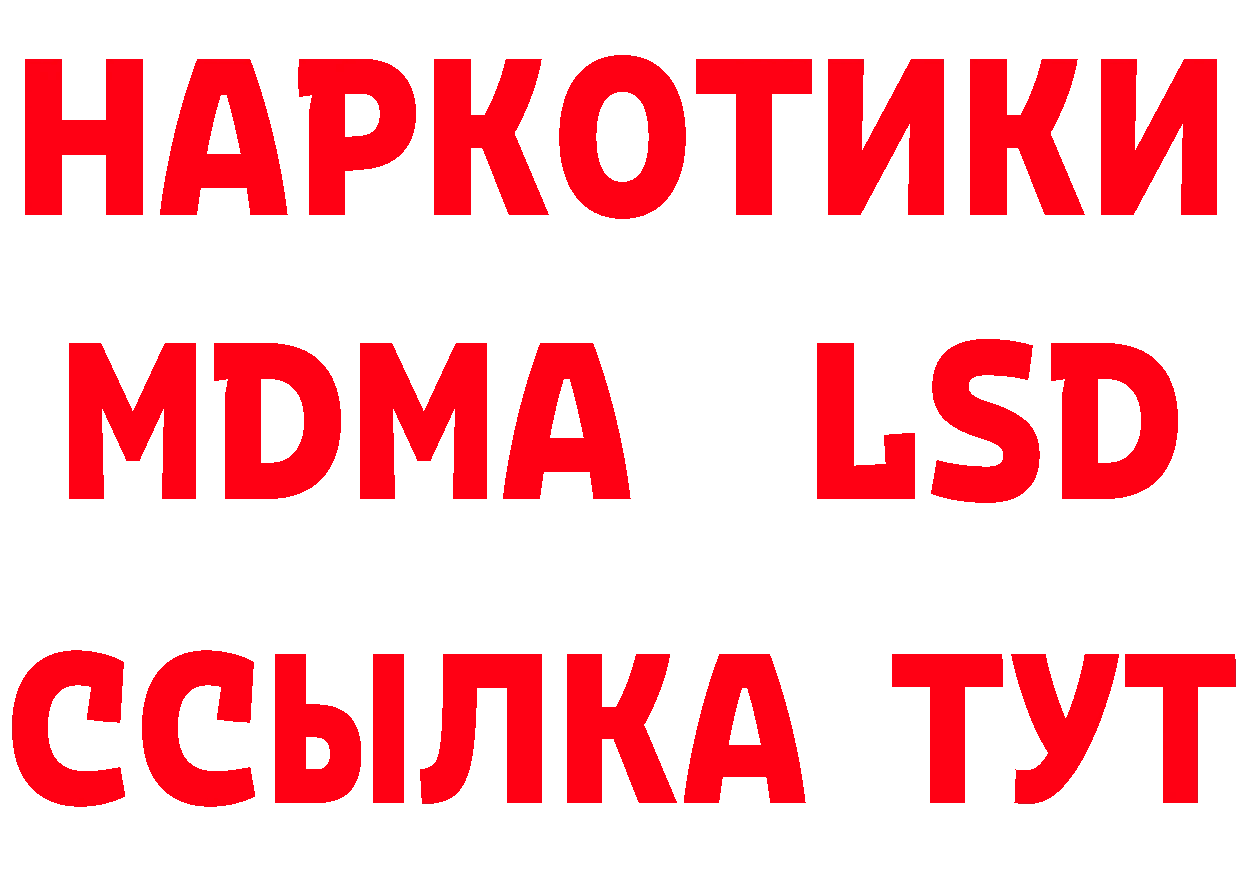 НАРКОТИКИ
MDMA LSD
ССЫЛКА ТУТ